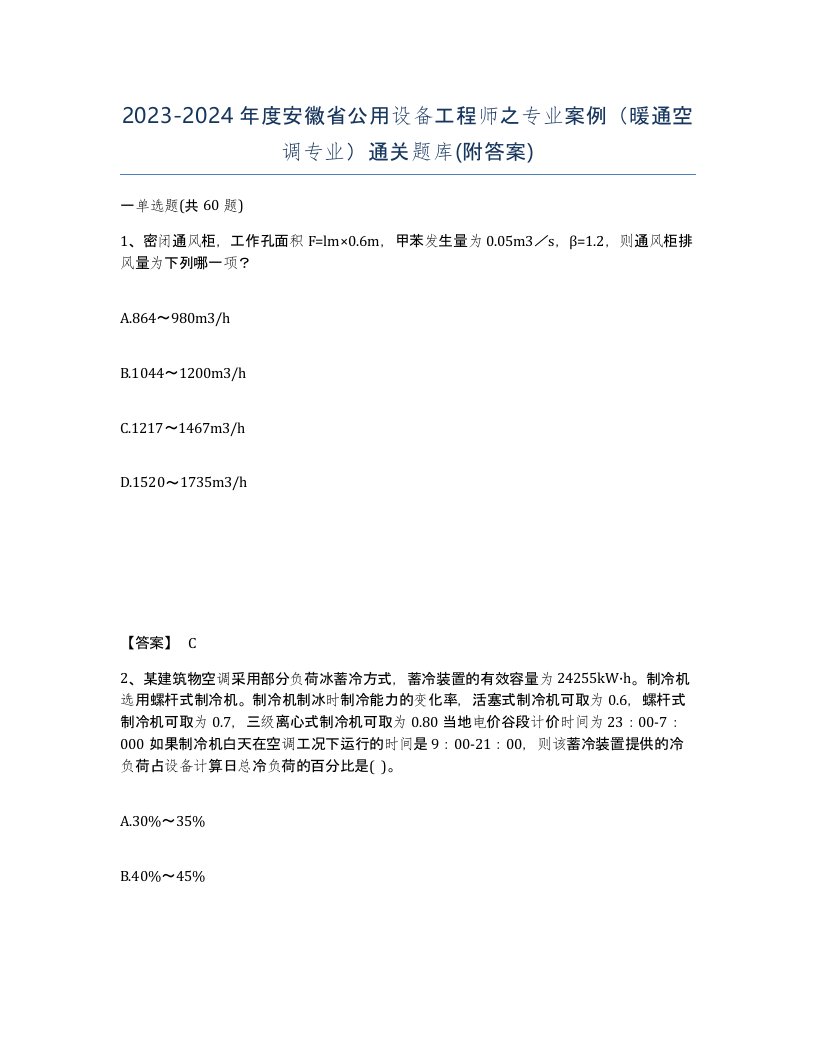 2023-2024年度安徽省公用设备工程师之专业案例（暖通空调专业）通关题库(附答案)

一单选题(共 60 题)

1、密闭通风柜，工作孔面积 F=lm×0.6m，甲苯发生量为 0.05m3／s，β=1.2，则通风柜排风量为下列哪一项？

A.864～980m3/h

B.1044～1200m3/h

C.1217～1467m3/h

D.1520～1735m3/h

【答案】 C

2、某建筑物空调采用部分负荷冰蓄冷方式，蓄冷装置的有效容量为 24255kW·h。制冷机选用螺杆式制冷机。制冷机制冰时制冷能力的变化率，活塞式制冷机可取为 0.6，螺杆式制冷机可取为 0.7，三级离心式制冷机可取为 0.80 当地电价谷段计价时间为 23：00-7：000 如果制冷机白天在空调工况下运行的时间是 9：00-21：00，则该蓄冷装置提供的冷负荷占设备计算日总冷负荷的百分比是( )。

A.30%～35%

B.40%～45%